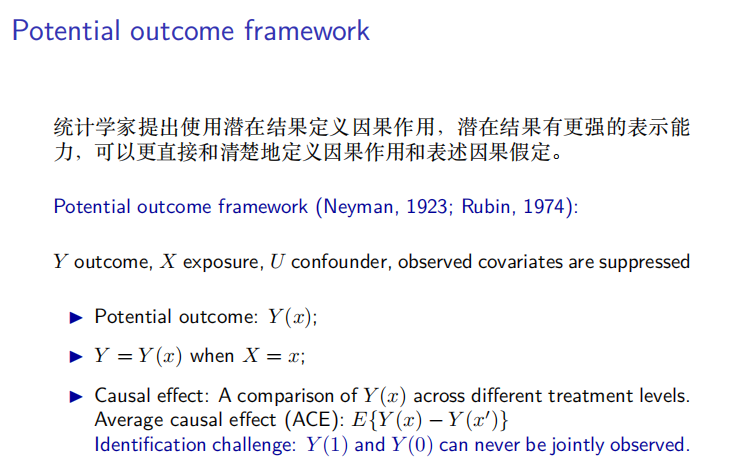 Potential outcome framework

统计学家提出使用潜在结果定义因果作用，潜在结果有更强的表示能力，可以更直接和清楚地定义因果作用和表述因果假定。

Potential outcome framework (Neyman, 1923; Rubin, 1974):

$Y$ outcome, $X$ exposure, $U$ confounder, observed covariates are suppressed

▶ Potential outcome: $Y(x)$;

▶ $Y = Y(x)$ when $X = x$;

▶ Causal effect: A comparison of $Y(x)$ across different treatment levels.
Average causal effect (ACE): $E\{Y(x) - Y(x')\}$
Identification challenge: $Y(1)$ and $Y(0)$ can never be jointly observed.